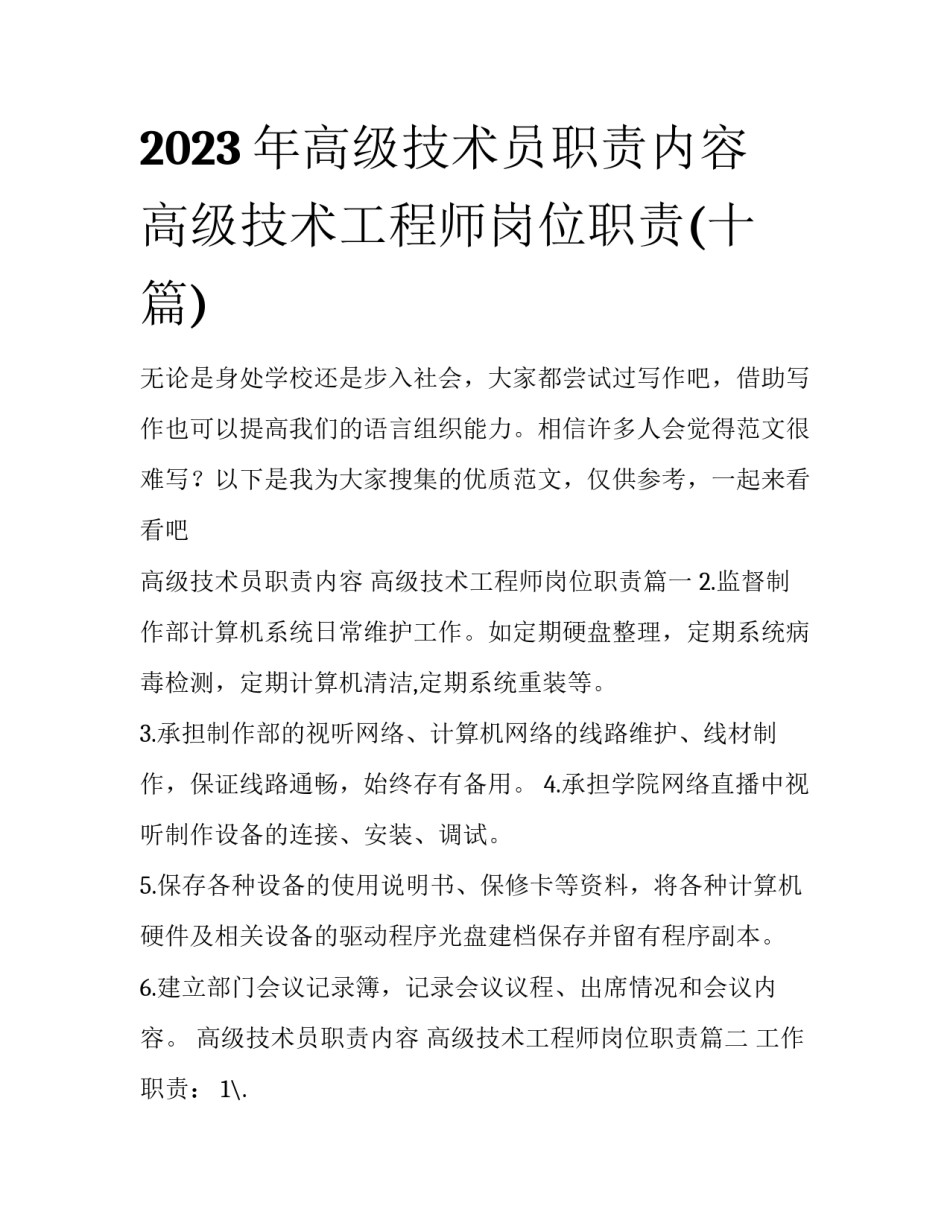 2023年高级技术员职责内容 高级技术工程师岗位职责(十篇)

无论是身处学校还是步入社会，大家都尝试过写作吧，借助写作也可以提高我们的语言组织能力。相信许多人会觉得范文很难写？以下是我为大家搜集的优质范文，仅供参考，一起来看看吧

高级技术员职责内容 高级技术工程师岗位职责篇一 2.监督制作部计算机系统日常维护工作。如定期硬盘整理，定期系统病毒检测，定期计算机清洁,定期系统重装等。

3.承担制作部的视听网络、计算机网络的线路维护、线材制作，保证线路通畅，始终存有备用。 4.承担学院网络直播中视听制作设备的连接、安装、调试。

5.保存各种设备的使用说明书、保修卡等资料，将各种计算机硬件及相关设备的驱动程序光盘建档保存并留有程序副本。

6.建立部门会议记录簿，记录会议议程、出席情况和会议内容。 高级技术员职责内容 高级技术工程师岗位职责篇二 工作职责： 1\.